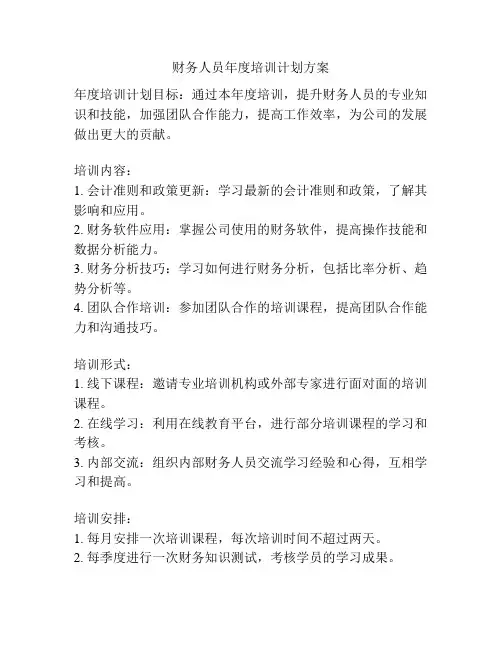 财务人员年度培训计划方案

年度培训计划目标：通过本年度培训，提升财务人员的专业知识和技能，加强团队合作能力，提高工作效率，为公司的发展做出更大的贡献。

培训内容：
1. 会计准则和政策更新：学习最新的会计准则和政策，了解其影响和应用。
2. 财务软件应用：掌握公司使用的财务软件，提高操作技能和数据分析能力。
3. 财务分析技巧：学习如何进行财务分析，包括比率分析、趋势分析等。
4. 团队合作培训：参加团队合作的培训课程，提高团队合作能力和沟通技巧。

培训形式：
1. 线下课程：邀请专业培训机构或外部专家进行面对面的培训课程。
2. 在线学习：利用在线教育平台，进行部分培训课程的学习和考核。
3. 内部交流：组织内部财务人员交流学习经验和心得，互相学习和提高。

培训安排：
1. 每月安排一次培训课程，每次培训时间不超过两天。
2. 每季度进行一次财务知识测试，考核学员的学习成果。